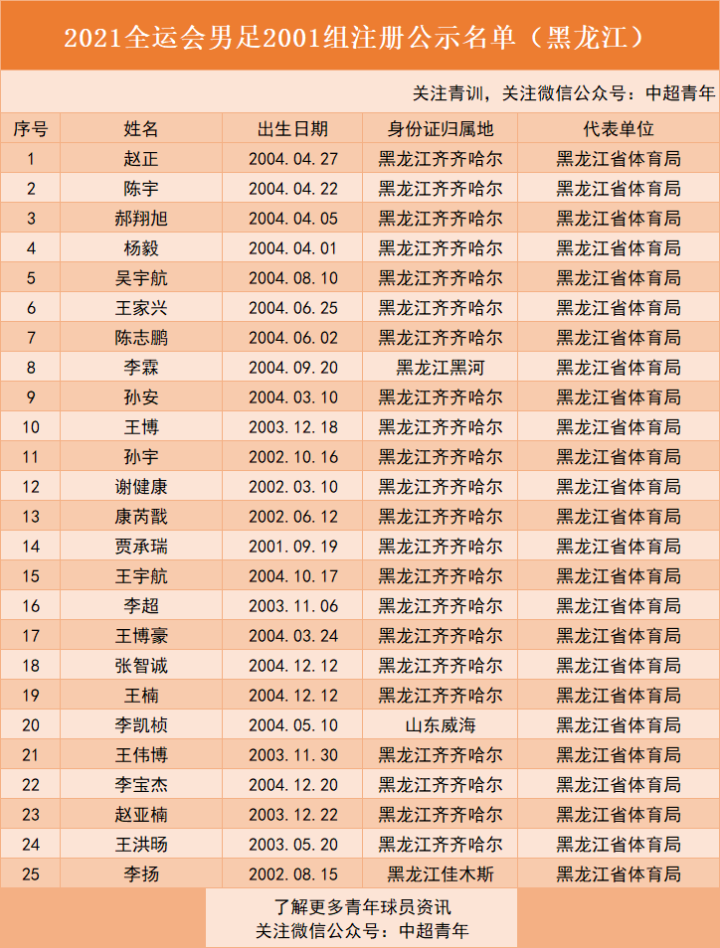 2021全运会男足2001组注册公示名单（黑龙江）

关注青训，关注微信公众号：中超青年

| 序号 | 姓名 | 出生日期 | 身份证归属地 | 代表单位 |
|---|---|---|---|---|
| 1 | 赵正 | 2004.04.27 | 黑龙江齐齐哈尔 | 黑龙江省体育局 |
| 2 | 陈宇 | 2004.04.22 | 黑龙江齐齐哈尔 | 黑龙江省体育局 |
| 3 | 郝翔旭 | 2004.04.05 | 黑龙江齐齐哈尔 | 黑龙江省体育局 |
| 4 | 杨毅 | 2004.04.01 | 黑龙江齐齐哈尔 | 黑龙江省体育局 |
| 5 | 吴宇航 | 2004.08.10 | 黑龙江齐齐哈尔 | 黑龙江省体育局 |
| 6 | 王家兴 | 2004.06.25 | 黑龙江齐齐哈尔 | 黑龙江省体育局 |
| 7 | 陈志鹏 | 2004.06.02 | 黑龙江齐齐哈尔 | 黑龙江省体育局 |
| 8 | 李霖 | 2004.09.20 | 黑龙江黑河 | 黑龙江省体育局 |
| 9 | 孙安 | 2004.03.10 | 黑龙江齐齐哈尔 | 黑龙江省体育局 |
| 10 | 王博 | 2003.12.18 | 黑龙江齐齐哈尔 | 黑龙江省体育局 |
| 11 | 孙宇 | 2002.10.16 | 黑龙江齐齐哈尔 | 黑龙江省体育局 |
| 12 | 谢健康 | 2002.03.10 | 黑龙江齐齐哈尔 | 黑龙江省体育局 |
| 13 | 康芮戬 | 2002.06.12 | 黑龙江齐齐哈尔 | 黑龙江省体育局 |
| 14 | 贾承瑞 | 2001.09.19 | 黑龙江齐齐哈尔 | 黑龙江省体育局 |
| 15 | 王宇航 | 2004.10.17 | 黑龙江齐齐哈尔 | 黑龙江省体育局 |
| 16 | 李超 | 2003.11.06 | 黑龙江齐齐哈尔 | 黑龙江省体育局 |
| 17 | 王博豪 | 2004.03.24 | 黑龙江齐齐哈尔 | 黑龙江省体育局 |
| 18 | 张智诚 | 2004.12.12 | 黑龙江齐齐哈尔 | 黑龙江省体育局 |
| 19 | 王楠 | 2004.12.12 | 黑龙江齐齐哈尔 | 黑龙江省体育局 |
| 20 | 李凯桢 | 2004.05.10 | 山东威海 | 黑龙江省体育局 |
| 21 | 王伟博 | 2003.11.30 | 黑龙江齐齐哈尔 | 黑龙江省体育局 |
| 22 | 李宝杰 | 2004.12.20 | 黑龙江齐齐哈尔 | 黑龙江省体育局 |
| 23 | 赵亚楠 | 2003.12.22 | 黑龙江齐齐哈尔 | 黑龙江省体育局 |
| 24 | 王洪旸 | 2003.05.20 | 黑龙江齐齐哈尔 | 黑龙江省体育局 |
| 25 | 李扬 | 2002.08.15 | 黑龙江佳木斯 | 黑龙江省体育局 |

了解更多青年球员资讯
关注微信公众号：中超青年